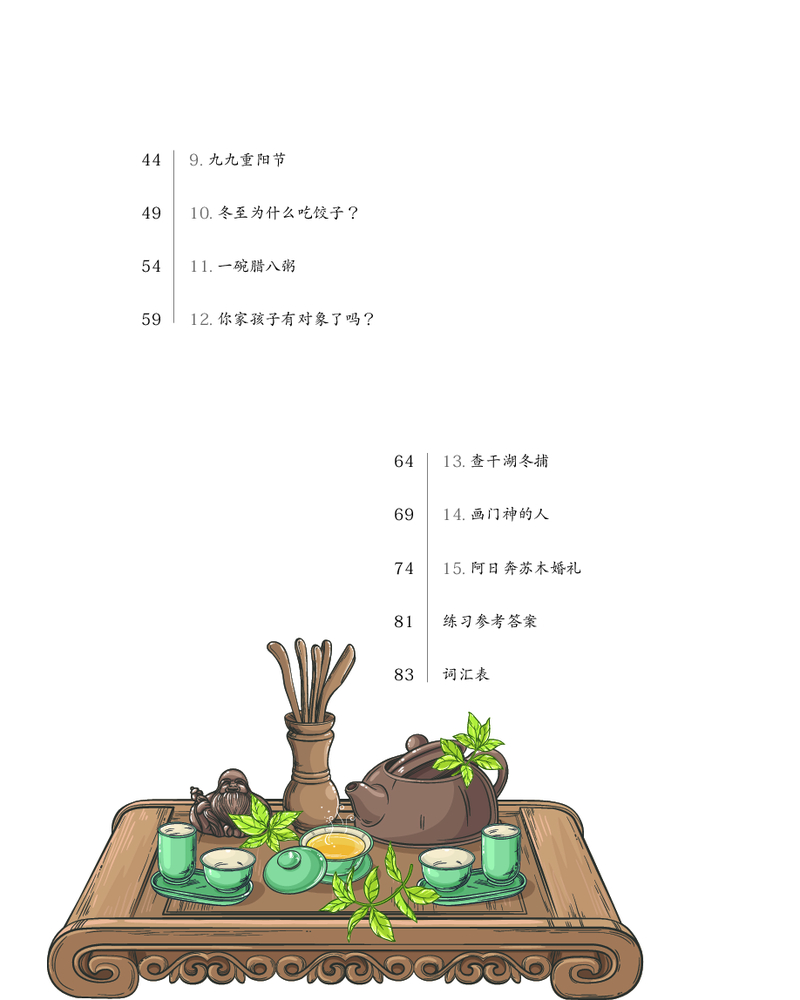 44 9.九九重阳节

49 10.冬至为什么吃饺子？

54 11.一碗腊八粥

59 12.你家孩子有对象了吗？

64 13.查干湖冬捕

69 14.画门神的人

74 15.阿日奔苏木婚礼

81 练习参考答案

83 词汇表